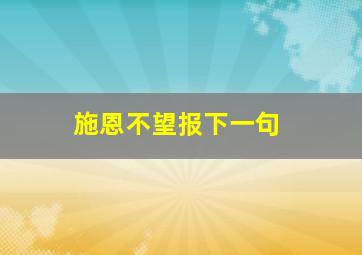 施恩不望报下一句